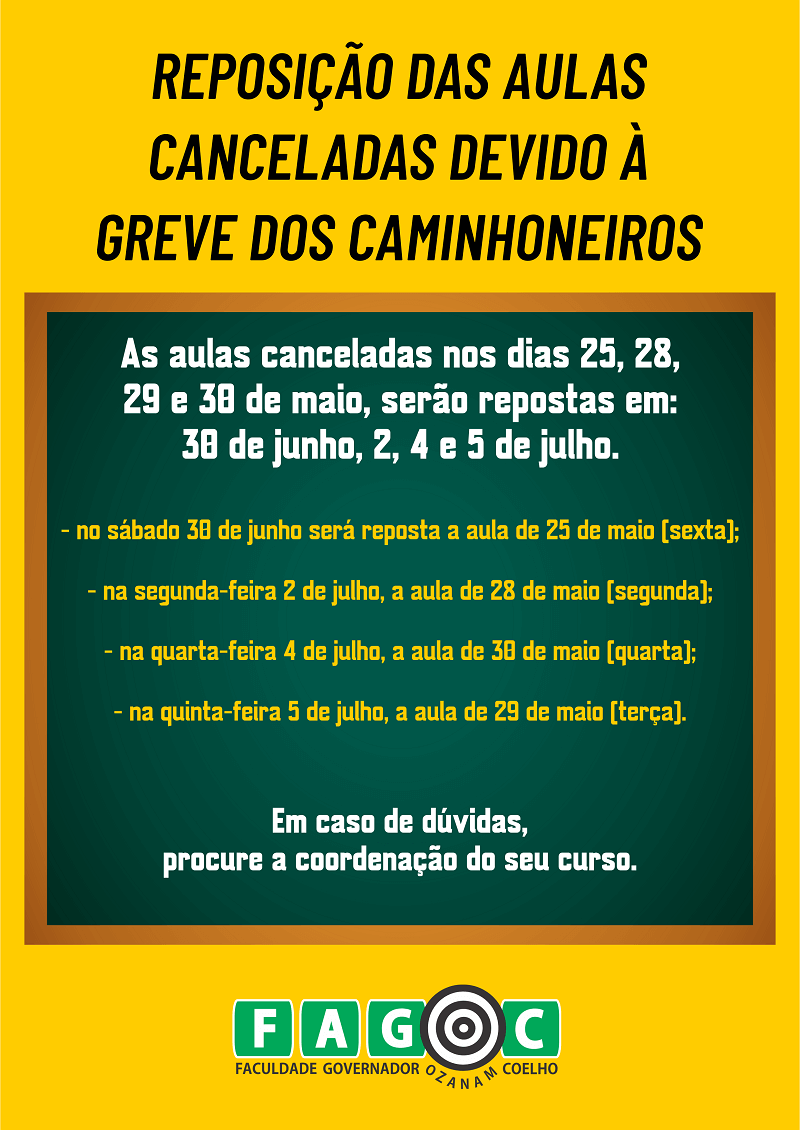 REPOSIÇÃO DAS AULAS CANCELADAS DEVIDO À GREVE DOS CAMINHONEIROS

As aulas canceladas nos dias 25, 28, 29 e 30 de maio, serão repostas em: 30 de junho, 2, 4 e 5 de julho.

- no sábado 30 de junho será reposta a aula de 25 de maio (sexta);

- na segunda-feira 2 de julho, a aula de 28 de maio (segunda);

- na quarta-feira 4 de julho, a aula de 30 de maio (quarta);

- na quinta-feira 5 de julho, a aula de 29 de maio (terça).

Em caso de dúvidas,
procure a coordenação do seu curso.

FAGOC
FACULDADE GOVERNADOR OZANAM COELHO